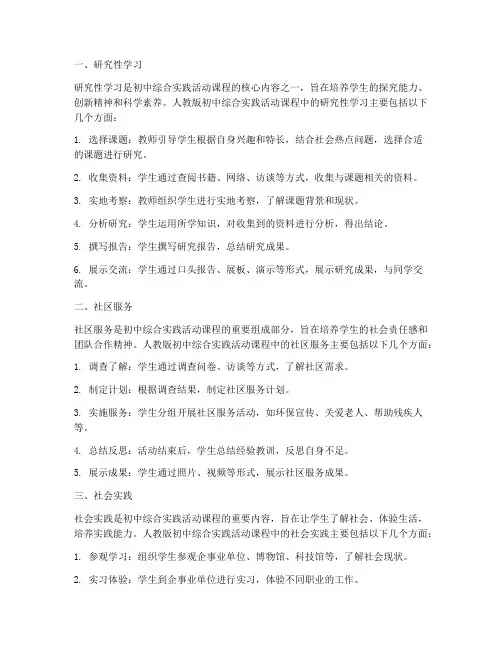 一、研究性学习

研究性学习是初中综合实践活动课程的核心内容之一，旨在培养学生的探究能力、创新精神和科学素养。人教版初中综合实践活动课程中的研究性学习主要包括以下几个方面：

1. 选择课题：教师引导学生根据自身兴趣和特长，结合社会热点问题，选择合适的课题进行研究。

2. 收集资料：学生通过查阅书籍、网络、访谈等方式，收集与课题相关的资料。

3. 实地考察：教师组织学生进行实地考察，了解课题背景和现状。

4. 分析研究：学生运用所学知识，对收集到的资料进行分析，得出结论。

5. 撰写报告：学生撰写研究报告，总结研究成果。

6. 展示交流：学生通过口头报告、展板、演示等形式，展示研究成果，与同学交流。

二、社区服务

社区服务是初中综合实践活动课程的重要组成部分，旨在培养学生的社会责任感和团队合作精神。人教版初中综合实践活动课程中的社区服务主要包括以下几个方面：

1. 调查了解：学生通过调查问卷、访谈等方式，了解社区需求。

2. 制定计划：根据调查结果，制定社区服务计划。

3. 实施服务：学生分组开展社区服务活动，如环保宣传、关爱老人、帮助残疾人等。

4. 总结反思：活动结束后，学生总结经验教训，反思自身不足。

5. 展示成果：学生通过照片、视频等形式，展示社区服务成果。

三、社会实践

社会实践是初中综合实践活动课程的重要内容，旨在让学生了解社会、体验生活，培养实践能力。人教版初中综合实践活动课程中的社会实践主要包括以下几个方面：

1. 参观学习：组织学生参观企事业单位、博物馆、科技馆等，了解社会现状。

2. 实习体验：学生到企事业单位进行实习，体验不同职业的工作。